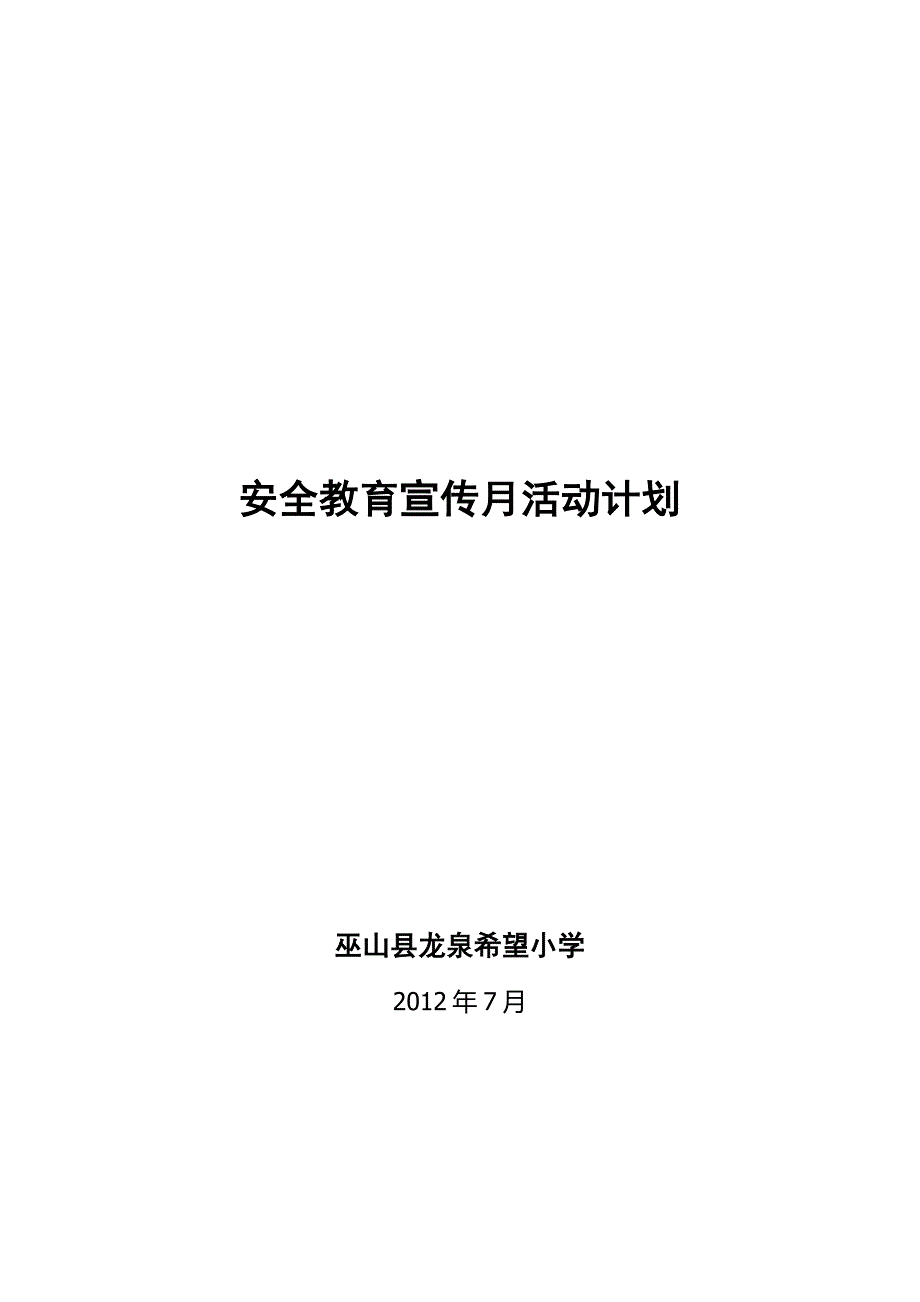 安全教育宣传月活动计划

巫山县龙泉希望小学

2012年7月